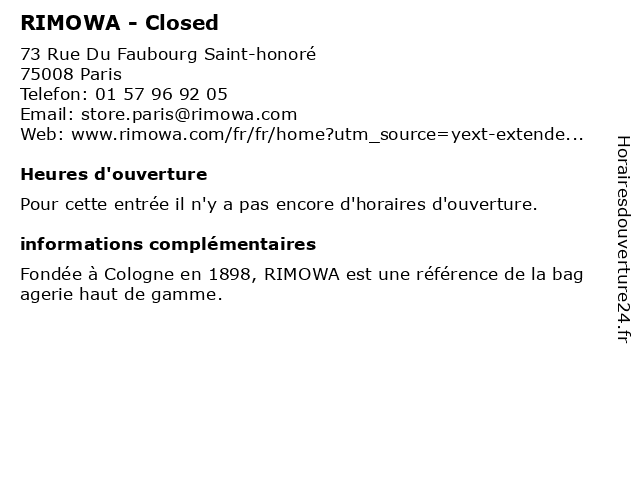 RIMOWA - Closed

73 Rue Du Faubourg Saint-honoré
75008 Paris
Telefon: 01 57 96 92 05
Email: store.paris@rimowa.com
Web: www.rimowa.com/fr/fr/home?utm_source=yext-extende...

Heures d'ouverture

Pour cette entrée il n'y a pas encore d'horaires d'ouverture.

informations complémentaires

Fondée à Cologne en 1898, RIMOWA est une référence de la bag agerie haut de gamme.

Horairesdouverture24.fr